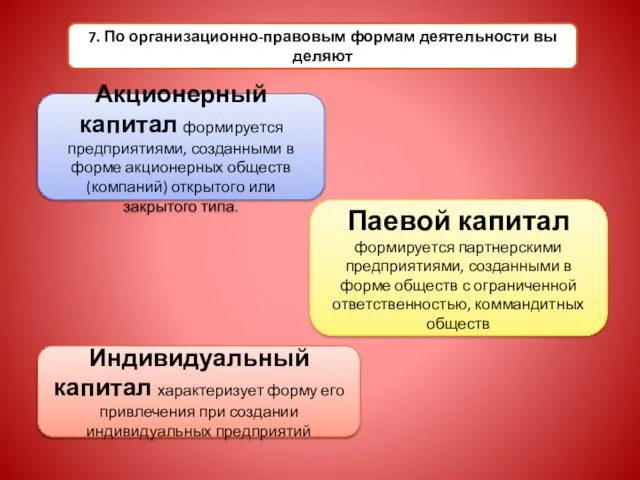 7. По организационно-правовым формам деятельности вы деляют

Акционерный капитал формируется предприятиями, созданными в форме акционерных обществ (компаний) открытого или закрытого типа.

Паевой капитал формируется партнерскими предприятиями, созданными в форме обществ с ограниченной ответственностью, коммандитных обществ

Индивидуальный капитал характеризует форму его привлечения при создании индивидуальных предприятий